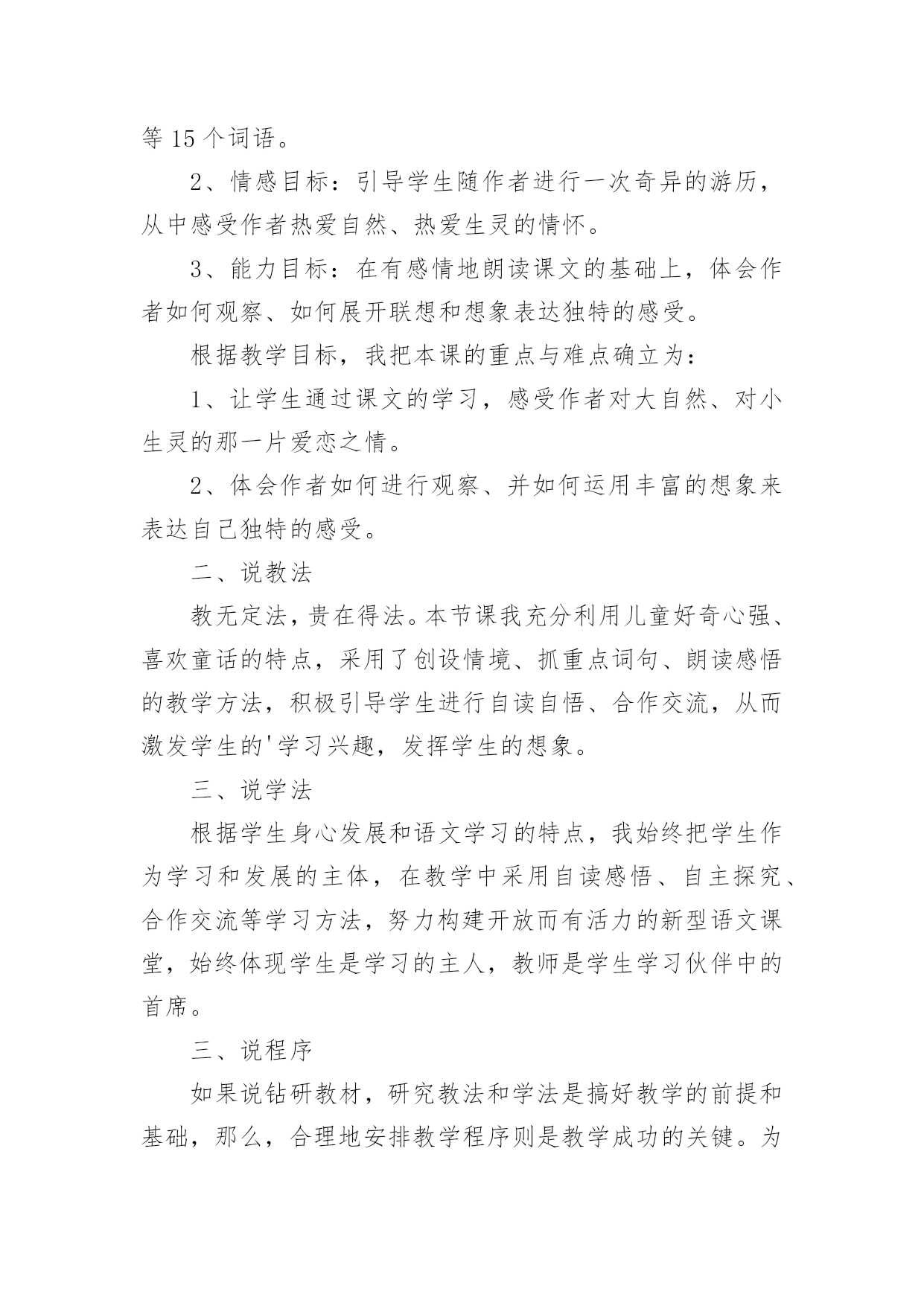 等 15 个词语。

2、情感目标：引导学生随作者进行一次奇异的游历，从中感受作者热爱自然、热爱生灵的情怀。

3、能力目标：在有感情地朗读课文的基础上，体会作者如何观察、如何展开联想和想象表达独特的感受。

根据教学目标，我把本课的重点与难点确立为：

1、让学生通过课文的学习，感受作者对大自然、对小生灵的那一片爱恋之情。

2、体会作者如何进行观察、并如何运用丰富的想象来表达自己独特的感受。

二、说教法

教无定法，贵在得法。本节课我充分利用儿童好奇心强、喜欢童话的特点，采用了创设情境、抓重点词句、朗读感悟的教学方法，积极引导学生进行自读自悟、合作交流，从而激发学生的'学习兴趣，发挥学生的想象。

三、说学法

根据学生身心发展和语文学习的特点，我始终把学生作为学习和发展的主体，在教学中采用自读感悟、自主探究、合作交流等学习方法，努力构建开放而有活力的新型语文课堂，始终体现学生是学习的主人，教师是学生学习伙伴中的首席。

三、说程序

如果说钻研教材，研究教法和学法是搞好教学的前提和基础，那么，合理地安排教学程序则是教学成功的关键。为